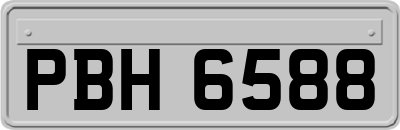 PBH 6588